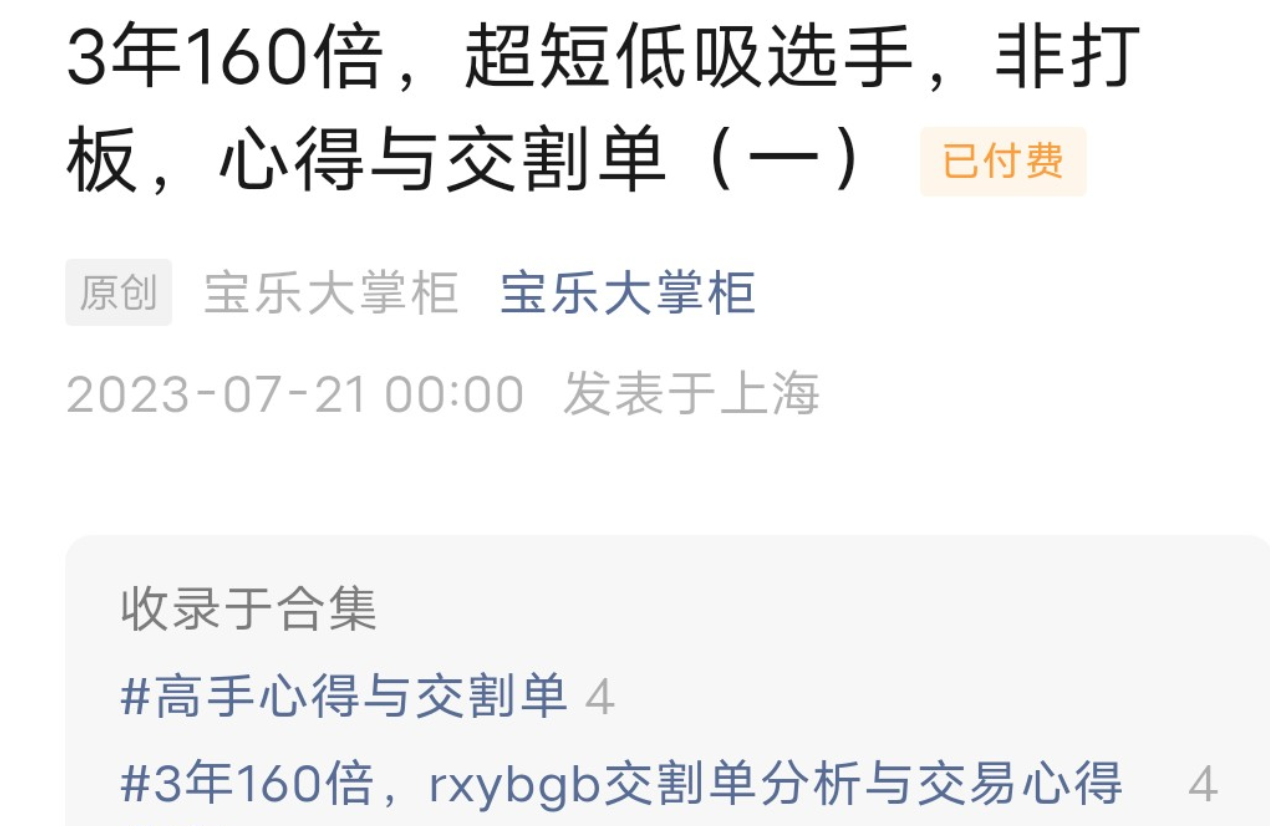 3年160倍，超短低吸选手，非打板，心得与交割单（一） 已付费

原创 宝乐大掌柜 宝乐大掌柜

2023-07-21 00:00 发表于上海

收录于合集

#高手心得与交割单 4

#3年160倍，rxybgb交割单分析与交易心得 4